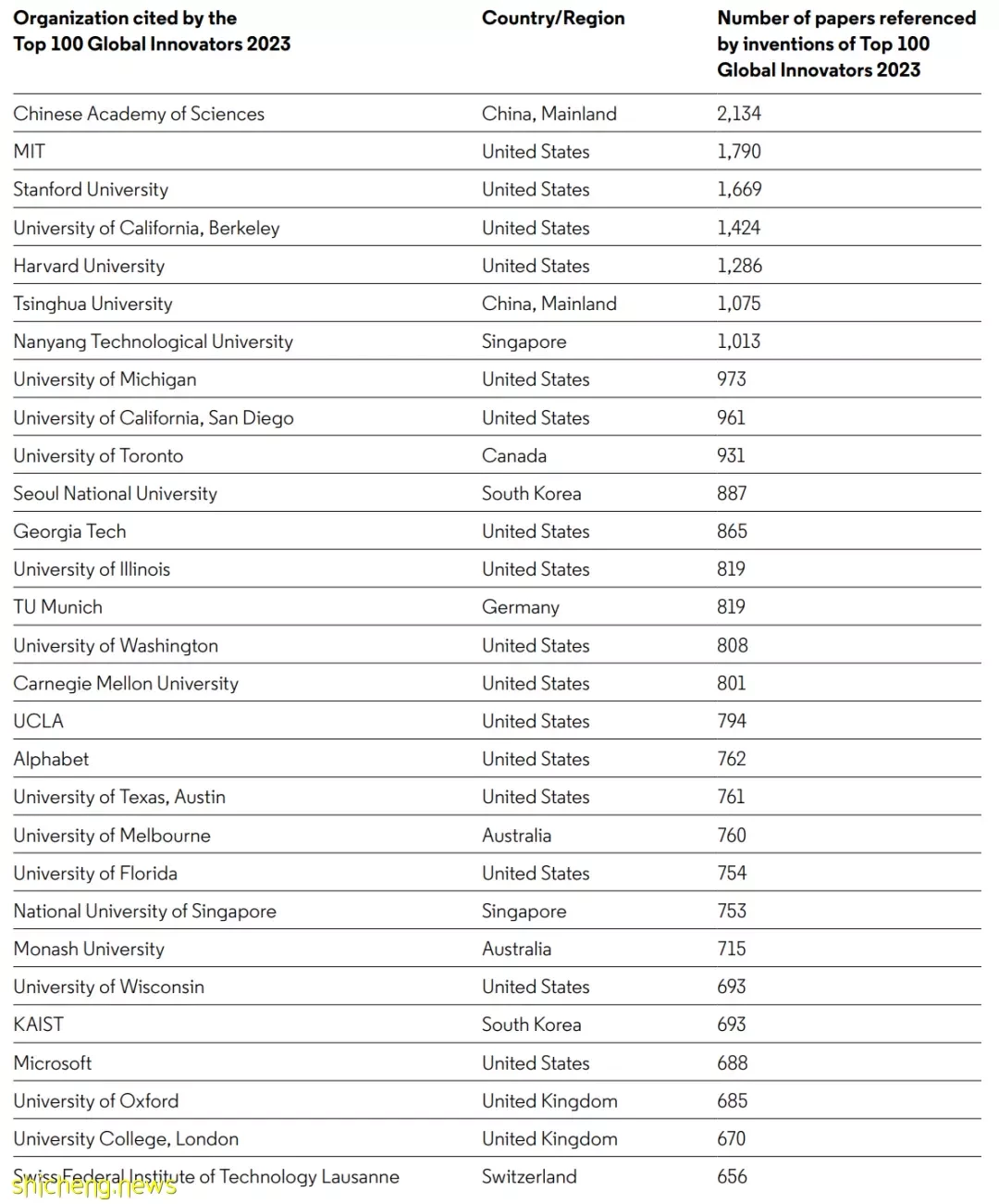 | Organization cited by the Top 100 Global Innovators 2023 | Country/Region | Number of papers referenced by inventions of Top 100 Global Innovators 2023 |
|---|---|---|
| Chinese Academy of Sciences | China, Mainland | 2,134 |
| MIT | United States | 1,790 |
| Stanford University | United States | 1,669 |
| University of California, Berkeley | United States | 1,424 |
| Harvard University | United States | 1,286 |
| Tsinghua University | China, Mainland | 1,075 |
| Nanyang Technological University | Singapore | 1,013 |
| University of Michigan | United States | 973 |
| University of California, San Diego | United States | 961 |
| University of Toronto | Canada | 931 |
| Seoul National University | South Korea | 887 |
| Georgia Tech | United States | 865 |
| University of Illinois | United States | 819 |
| TU Munich | Germany | 819 |
| University of Washington | United States | 808 |
| Carnegie Mellon University | United States | 801 |
| UCLA | United States | 794 |
| Alphabet | United States | 762 |
| University of Texas, Austin | United States | 761 |
| University of Melbourne | Australia | 760 |
| University of Florida | United States | 754 |
| National University of Singapore | Singapore | 753 |
| Monash University | Australia | 715 |
| University of Wisconsin | United States | 693 |
| KAIST | South Korea | 693 |
| Microsoft | United States | 688 |
| University of Oxford | United Kingdom | 685 |
| University College, London | United Kingdom | 670 |
| Swiss Federal Institute of Technology Lausanne | Switzerland | 656 |

shicheng.news